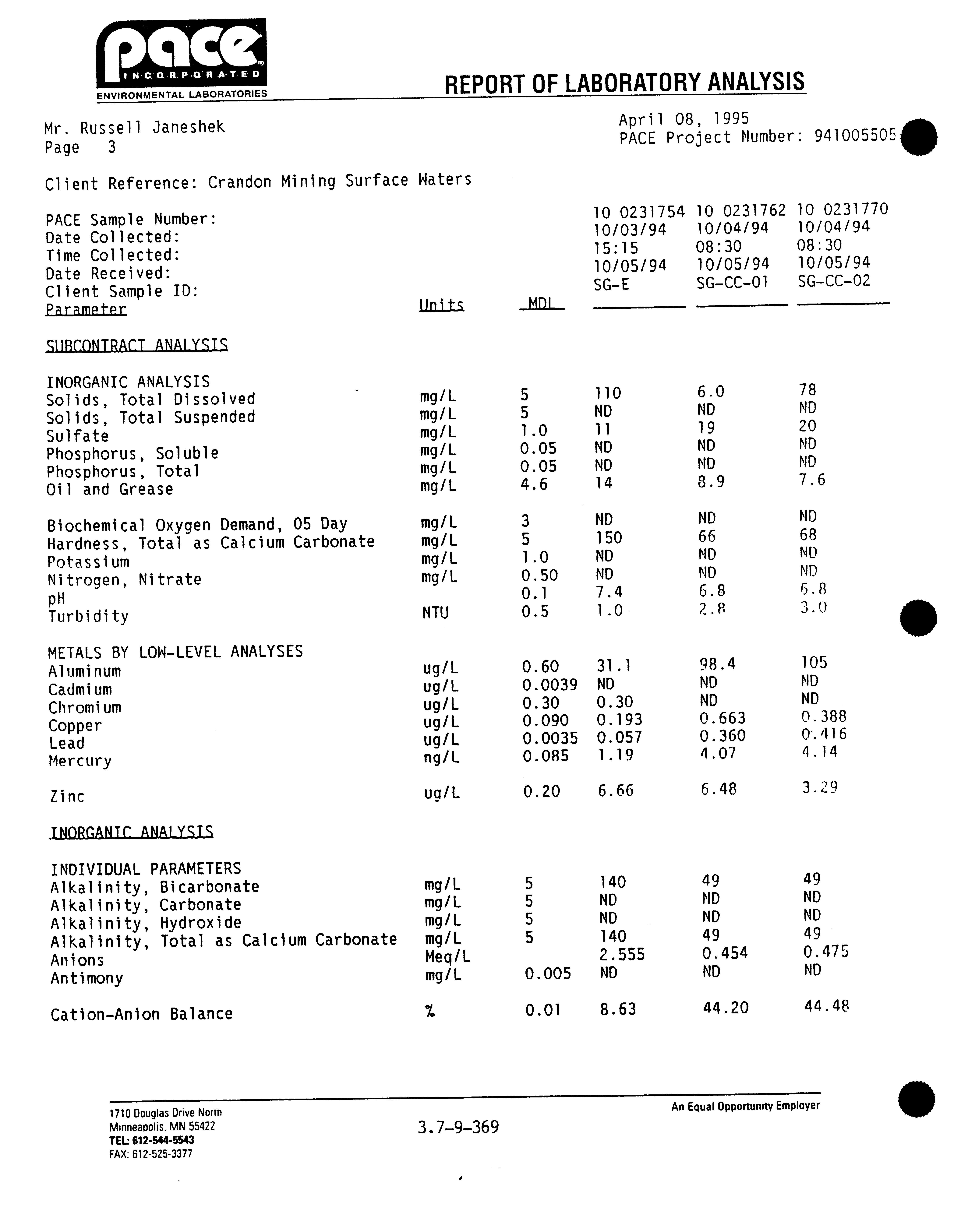 pace INCORPORATED
ENVIRONMENTAL LABORATORIES

REPORT OF LABORATORY ANALYSIS

Mr. Russell Janeshek
Page 3

April 08, 1995
PACE Project Number: 941005505

Client Reference: Crandon Mining Surface Waters

| | | | | | |
|---|---|---|---|---|---|
| PACE Sample Number: | | | 10 0231754 | 10 0231762 | 10 0231770 |
| Date Collected: | | | 10/03/94 | 10/04/94 | 10/04/94 |
| Time Collected: | | | 15:15 | 08:30 | 08:30 |
| Date Received: | | | 10/05/94 | 10/05/94 | 10/05/94 |
| Client Sample ID: | | | SG-E | SG-CC-01 | SG-CC-02 |
| Parameter | Units | MDL | | | |
| SUBCONTRACT ANALYSIS | | | | | |
| INORGANIC ANALYSIS | | | | | |
| Solids, Total Dissolved | mg/L | 5 | 110 | 6.0 | 78 |
| Solids, Total Suspended | mg/L | 5 | ND | ND | ND |
| Sulfate | mg/L | 1.0 | 11 | 19 | 20 |
| Phosphorus, Soluble | mg/L | 0.05 | ND | ND | ND |
| Phosphorus, Total | mg/L | 0.05 | ND | ND | ND |
| Oil and Grease | mg/L | 4.6 | 14 | 8.9 | 7.6 |
| Biochemical Oxygen Demand, 05 Day | mg/L | 3 | ND | ND | ND |
| Hardness, Total as Calcium Carbonate | mg/L | 5 | 150 | 66 | 68 |
| Potassium | mg/L | 1.0 | ND | ND | ND |
| Nitrogen, Nitrate | mg/L | 0.50 | ND | ND | ND |
| pH | | 0.1 | 7.4 | 6.8 | 6.8 |
| Turbidity | NTU | 0.5 | 1.0 | 2.8 | 3.0 |
| METALS BY LOW-LEVEL ANALYSES | | | | | |
| Aluminum | ug/L | 0.60 | 31.1 | 98.4 | 105 |
| Cadmium | ug/L | 0.0039 | ND | ND | ND |
| Chromium | ug/L | 0.30 | 0.30 | ND | ND |
| Copper | ug/L | 0.090 | 0.193 | 0.663 | 0.388 |
| Lead | ug/L | 0.0035 | 0.057 | 0.360 | 0.416 |
| Mercury | ng/L | 0.085 | 1.19 | 4.07 | 4.14 |
| Zinc | ug/L | 0.20 | 6.66 | 6.48 | 3.29 |
| INORGANIC ANALYSIS | | | | | |
| INDIVIDUAL PARAMETERS | | | | | |
| Alkalinity, Bicarbonate | mg/L | 5 | 140 | 49 | 49 |
| Alkalinity, Carbonate | mg/L | 5 | ND | ND | ND |
| Alkalinity, Hydroxide | mg/L | 5 | ND | ND | ND |
| Alkalinity, Total as Calcium Carbonate | mg/L | 5 | 140 | 49 | 49 |
| Anions | Meq/L | | 2.555 | 0.454 | 0.475 |
| Antimony | mg/L | 0.005 | ND | ND | ND |
| Cation-Anion Balance | % | 0.01 | 8.63 | 44.20 | 44.48 |

1710 Douglas Drive North
Minneapolis, MN 55422
TEL: 612-544-5543
FAX: 612-525-3377

3.7-9-369

An Equal Opportunity Employer